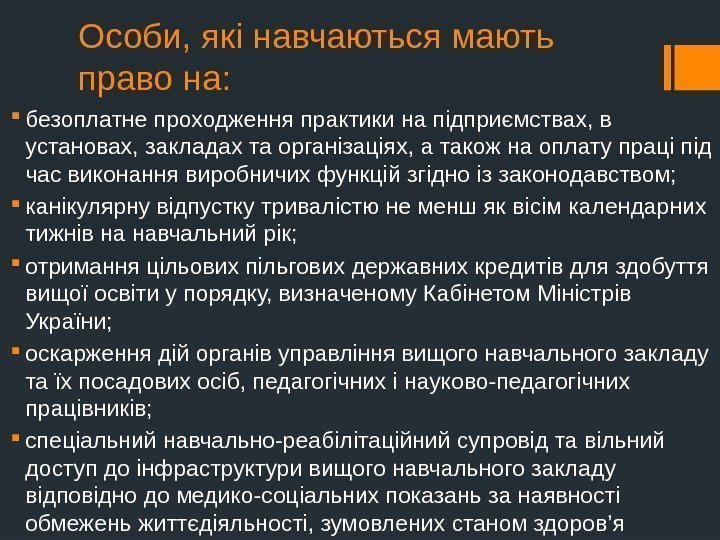 Особи, які навчаються мають право на:

• безоплатне проходження практики на підприємствах, в установах, закладах та організаціях, а також на оплату праці під час виконання виробничих функцій згідно із законодавством;

• канікулярну відпустку тривалістю не менш як вісім календарних тижнів на навчальний рік;

• отримання цільових пільгових державних кредитів для здобуття вищої освіти у порядку, визначеному Кабінетом Міністрів України;

• оскарження дій органів управління вищого навчального закладу та їх посадових осіб, педагогічних і науково-педагогічних працівників;

• спеціальний навчально-реабілітаційний супровід та вільний доступ до інфраструктури вищого навчального закладу відповідно до медико-соціальних показань за наявності обмежень життєдіяльності, зумовлених станом здоров'я